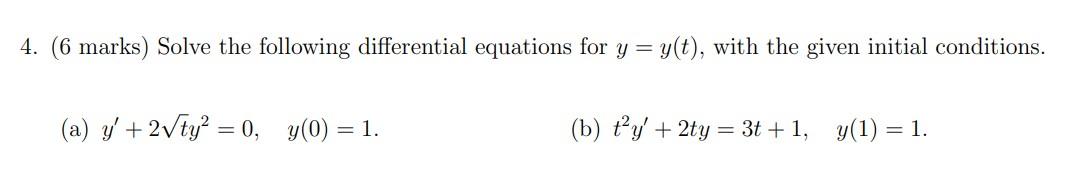 4. (6 marks) Solve the following differential equations for $y = y(t)$, with the given initial conditions.

(a) $y' + 2\sqrt{t}y^2 = 0, \quad y(0) = 1.$

(b) $t^2y' + 2ty = 3t + 1, \quad y(1) = 1.$